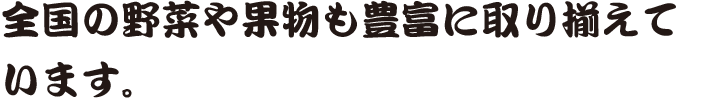 全国の野菜や果物も豊富に取り揃えています。